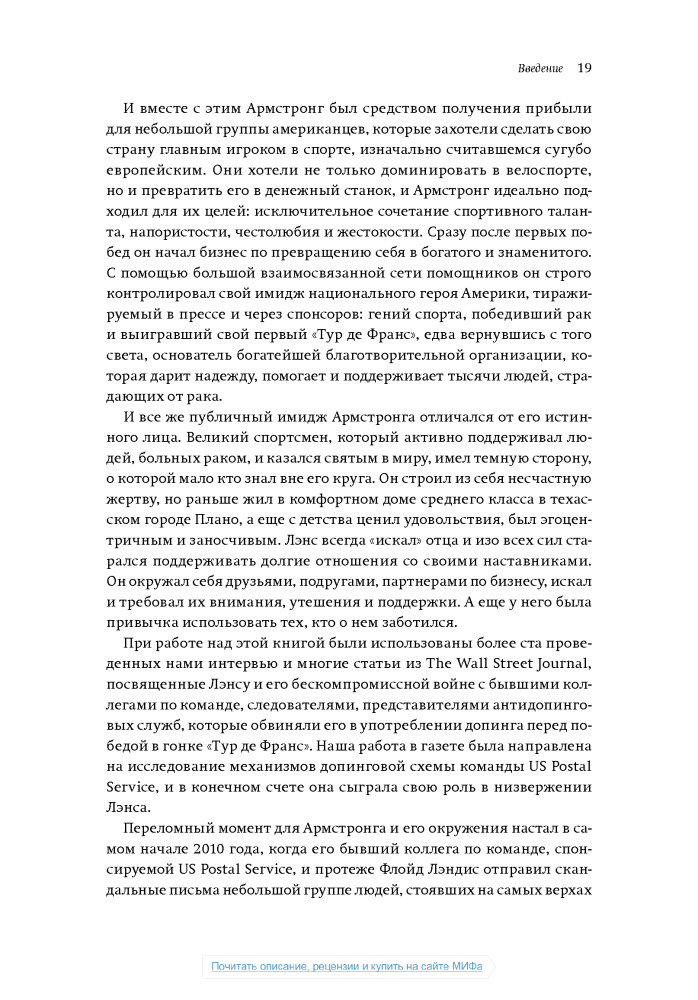 Введение 19

И вместе с этим Армстронг был средством получения прибыли для небольшой группы американцев, которые захотели сделать свою страну главным игроком в спорте, изначально считавшемся сугубо европейским. Они хотели не только доминировать в велоспорте, но и превратить его в денежный станок, и Армстронг идеально подходил для их целей: исключительное сочетание спортивного таланта, напористости, честолюбия и жестокости. Сразу после первых побед он начал бизнес по превращению себя в богатого и знаменитого. С помощью большой взаимосвязанной сети помощников он строго контролировал свой имидж национального героя Америки, тиражируемый в прессе и через спонсоров: гений спорта, победивший рак и выигравший свой первый «Тур де Франс», едва вернувшись с того света, основатель богатейшей благотворительной организации, которая дарит надежду, помогает и поддерживает тысячи людей, страдающих от рака.

И все же публичный имидж Армстронга отличался от его истинного лица. Великий спортсмен, который активно поддерживал людей, больных раком, и казался святым в миру, имел темную сторону, о которой мало кто знал вне его круга. Он строил из себя несчастную жертву, но раньше жил в комфортном доме среднего класса в техасском городе Плано, а еще с детства ценил удовольствия, был эгоцентричным и заносчивым. Лэнс всегда «искал» отца и изо всех сил старался поддерживать долгие отношения со своими наставниками. Он окружал себя друзьями, подругами, партнерами по бизнесу, искал и требовал их внимания, утешения и поддержки. А еще у него была привычка использовать тех, кто о нем заботился.

При работе над этой книгой были использованы более ста проведенных нами интервью и многие статьи из The Wall Street Journal, посвященные Лэнсу и его бескомпромиссной войне с бывшими коллегами по команде, следователями, представителями антидопинговых служб, которые обвиняли его в употреблении допинга перед победой в гонке «Тур де Франс». Наша работа в газете была направлена на исследование механизмов допинговой схемы команды US Postal Service, и в конечном счете она сыграла свою роль в низвержении Лэнса.

Переломный момент для Армстронга и его окружения настал в самом начале 2010 года, когда его бывший коллега по команде, спонсируемой US Postal Service, и протеже Флойд Лэндис отправил скандальные письма небольшой группе людей, стоявших на самых верхах

Почитать описание, рецензии и купить на сайте МИФа